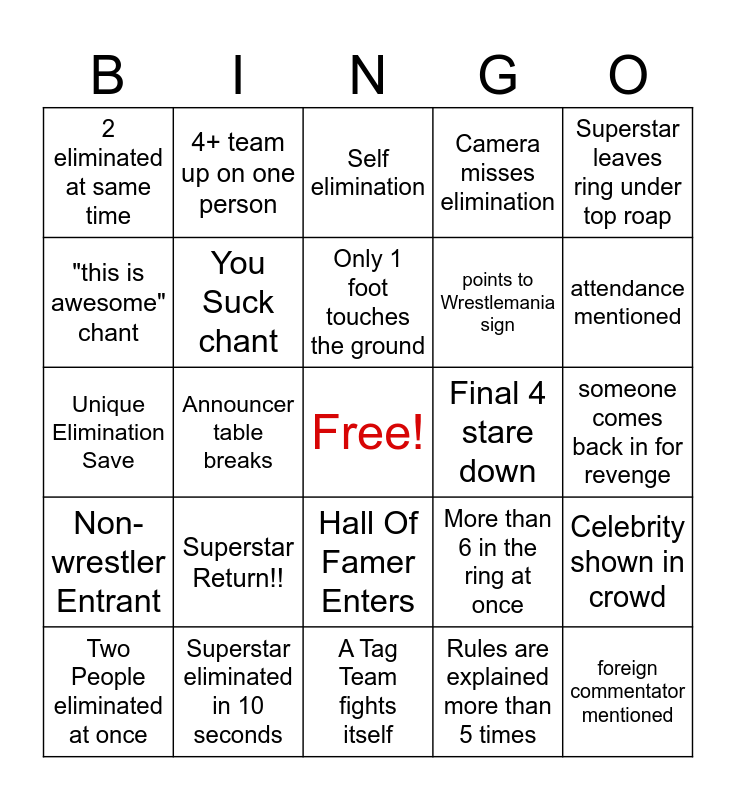 | B | I | N | G | O |
|---|---|---|---|---|
| 2 eliminated at same time | 4+ team up on one person | Self elimination | Camera misses elimination | Superstar leaves ring under top roap |
| "this is awesome" chant | You Suck chant | Only 1 foot touches the ground | points to Wrestlemania sign | attendance mentioned |
| Unique Elimination Save | Announcer table breaks | Free! | Final 4 stare down | someone comes back in for revenge |
| Non-wrestler Entrant | Superstar Return!! | Hall Of Famer Enters | More than 6 in the ring at once | Celebrity shown in crowd |
| Two People eliminated at once | Superstar eliminated in 10 seconds | A Tag Team fights itself | Rules are explained more than 5 times | foreign commentator mentioned |